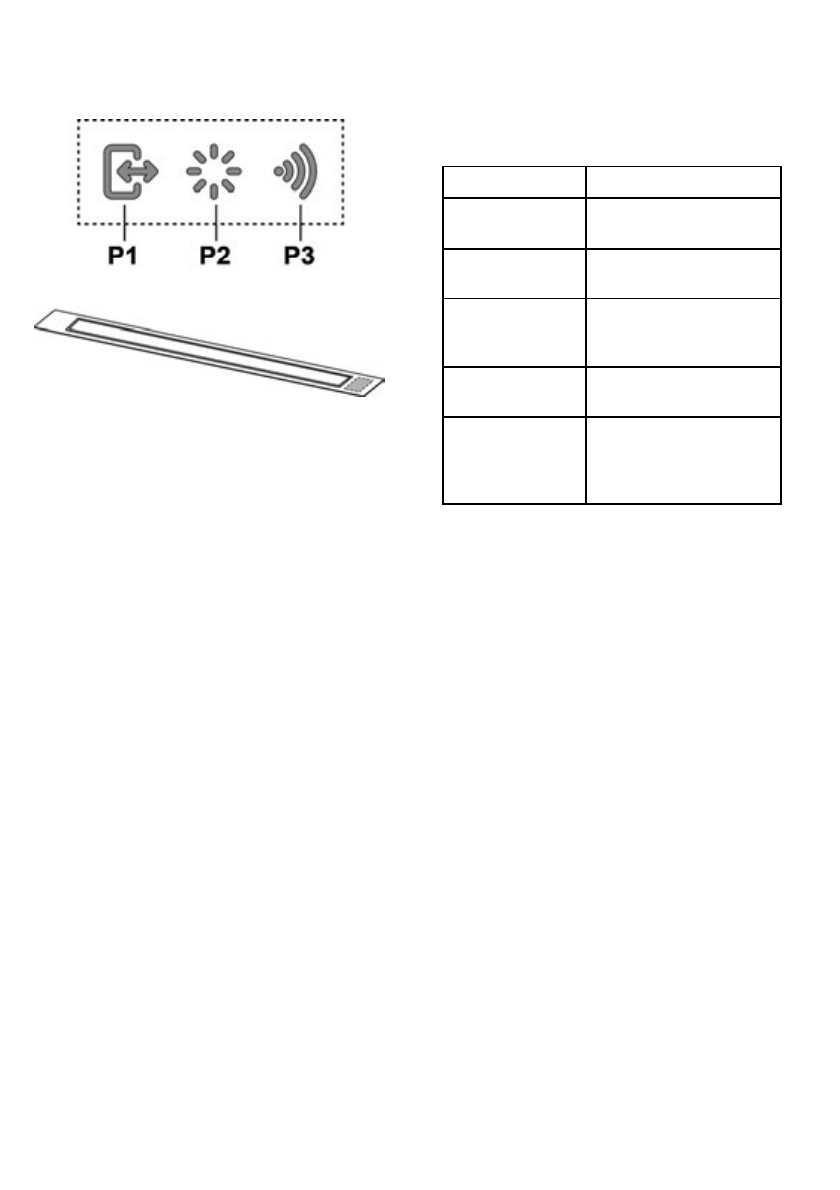 P1 P2 P3